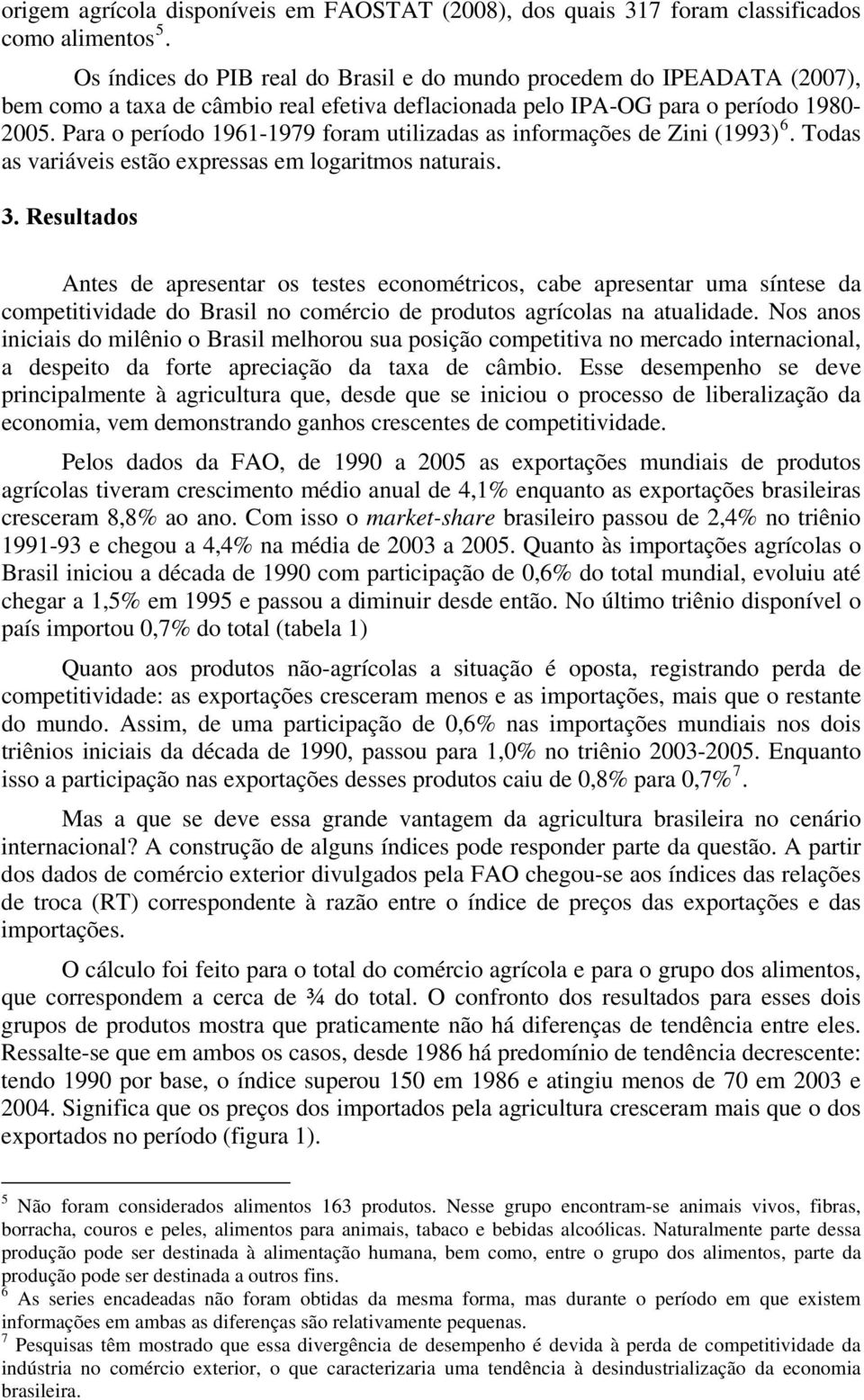 origem agrícola disponíveis em FAOSTAT (2008), dos quais 317 foram classificados como alimentos $^5$.

Os índices do PIB real do Brasil e do mundo procedem do IPEADATA (2007), bem como a taxa de câmbio real efetiva deflacionada pelo IPA-OG para o período 1980-2005. Para o período 1961-1979 foram utilizadas as informações de Zini (1993) $^6$. Todas as variáveis estão expressas em logaritmos naturais.

3. Resultados

Antes de apresentar os testes econométricos, cabe apresentar uma síntese da competitividade do Brasil no comércio de produtos agrícolas na atualidade. Nos anos iniciais do milênio o Brasil melhorou sua posição competitiva no mercado internacional, a despeito da forte apreciação da taxa de câmbio. Esse desempenho se deve principalmente à agricultura que, desde que se iniciou o processo de liberalização da economia, vem demonstrando ganhos crescentes de competitividade.

Pelos dados da FAO, de 1990 a 2005 as exportações mundiais de produtos agrícolas tiveram crescimento médio anual de 4,1% enquanto as exportações brasileiras cresceram 8,8% ao ano. Com isso o market-share brasileiro passou de 2,4% no triênio 1991-93 e chegou a 4,4% na média de 2003 a 2005. Quanto às importações agrícolas o Brasil iniciou a década de 1990 com participação de 0,6% do total mundial, evoluiu até chegar a 1,5% em 1995 e passou a diminuir desde então. No último triênio disponível o país importou 0,7% do total (tabela 1)

Quanto aos produtos não-agrícolas a situação é oposta, registrando perda de competitividade: as exportações cresceram menos e as importações, mais que o restante do mundo. Assim, de uma participação de 0,6% nas importações mundiais nos dois triênios iniciais da década de 1990, passou para 1,0% no triênio 2003-2005. Enquanto isso a participação nas exportações desses produtos caiu de 0,8% para 0,7% $^7$.

Mas a que se deve essa grande vantagem da agricultura brasileira no cenário internacional? A construção de alguns índices pode responder parte da questão. A partir dos dados de comércio exterior divulgados pela FAO chegou-se aos índices das relações de troca (RT) correspondente à razão entre o índice de preços das exportações e das importações.

O cálculo foi feito para o total do comércio agrícola e para o grupo dos alimentos, que correspondem a cerca de ¾ do total. O confronto dos resultados para esses dois grupos de produtos mostra que praticamente não há diferenças de tendência entre eles. Ressalte-se que em ambos os casos, desde 1986 há predomínio de tendência decrescente: tendo 1990 por base, o índice superou 150 em 1986 e atingiu menos de 70 em 2003 e 2004. Significa que os preços dos importados pela agricultura cresceram mais que o dos exportados no período (figura 1).

$^5$ Não foram considerados alimentos 163 produtos. Nesse grupo encontram-se animais vivos, fibras, borracha, couros e peles, alimentos para animais, tabaco e bebidas alcoólicas. Naturalmente parte dessa produção pode ser destinada à alimentação humana, bem como, entre o grupo dos alimentos, parte da produção pode ser destinada a outros fins.
$^6$ As series encadeadas não foram obtidas da mesma forma, mas durante o período em que existem informações em ambas as diferenças são relativamente pequenas.
$^7$ Pesquisas têm mostrado que essa divergência de desempenho é devida à perda de competitividade da indústria no comércio exterior, o que caracterizaria uma tendência à desindustrialização da economia brasileira.